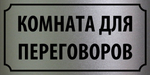 КОМНАТА ДЛЯ
ПЕРЕГОВОРОВ